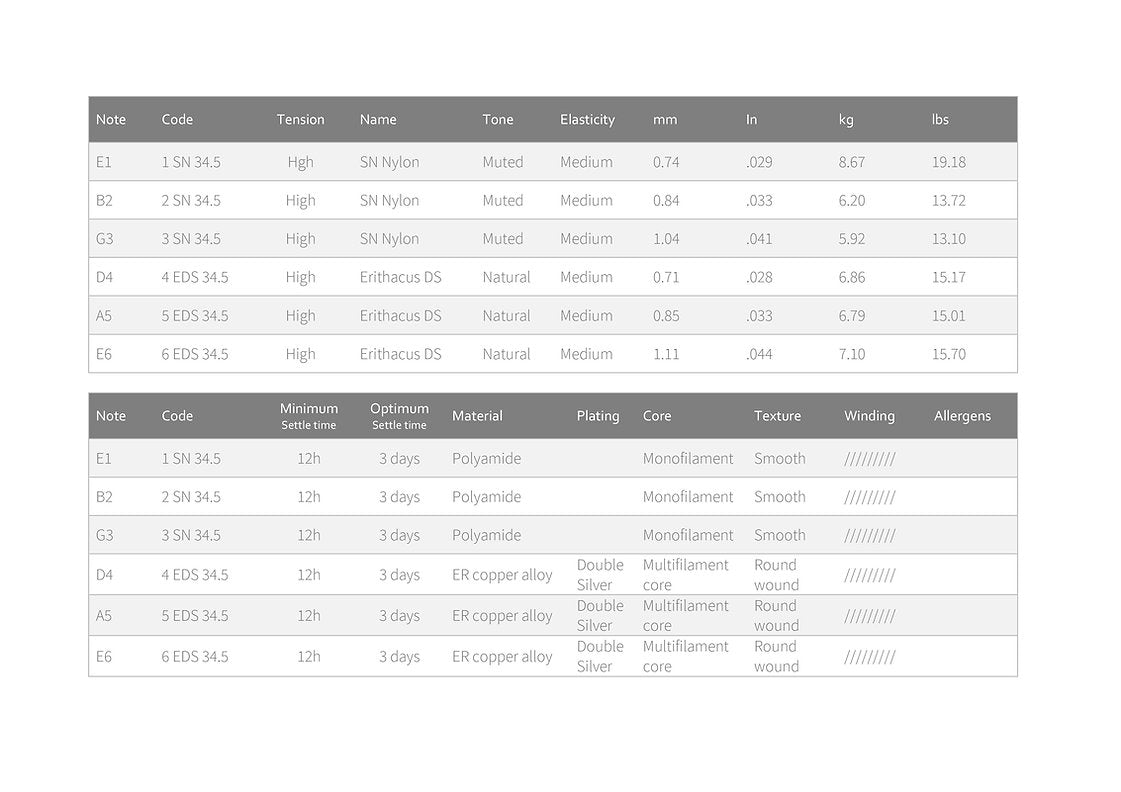 | Note | Code | Tension | Name | Tone | Elasticity | mm | In | kg | lbs |
|---|---|---|---|---|---|---|---|---|---|
| E1 | 1 SN 34.5 | Hgh | SN Nylon | Muted | Medium | 0.74 | .029 | 8.67 | 19.18 |
| B2 | 2 SN 34.5 | High | SN Nylon | Muted | Medium | 0.84 | .033 | 6.20 | 13.72 |
| G3 | 3 SN 34.5 | High | SN Nylon | Muted | Medium | 1.04 | .041 | 5.92 | 13.10 |
| D4 | 4 EDS 34.5 | High | Erithacus DS | Natural | Medium | 0.71 | .028 | 6.86 | 15.17 |
| A5 | 5 EDS 34.5 | High | Erithacus DS | Natural | Medium | 0.85 | .033 | 6.79 | 15.01 |
| E6 | 6 EDS 34.5 | High | Erithacus DS | Natural | Medium | 1.11 | .044 | 7.10 | 15.70 |

| Note | Code | Minimum Settle time | Optimum Settle time | Material | Plating | Core | Texture | Winding | Allergens |
|---|---|---|---|---|---|---|---|---|---|
| E1 | 1 SN 34.5 | 12h | 3 days | Polyamide | | Monofilament | Smooth | ///////// | |
| B2 | 2 SN 34.5 | 12h | 3 days | Polyamide | | Monofilament | Smooth | ///////// | |
| G3 | 3 SN 34.5 | 12h | 3 days | Polyamide | | Monofilament | Smooth | ///////// | |
| D4 | 4 EDS 34.5 | 12h | 3 days | ER copper alloy | Double Silver | Multifilament core | Round wound | ///////// | |
| A5 | 5 EDS 34.5 | 12h | 3 days | ER copper alloy | Double Silver | Multifilament core | Round wound | ///////// | |
| E6 | 6 EDS 34.5 | 12h | 3 days | ER copper alloy | Double Silver | Multifilament core | Round wound | ///////// | |